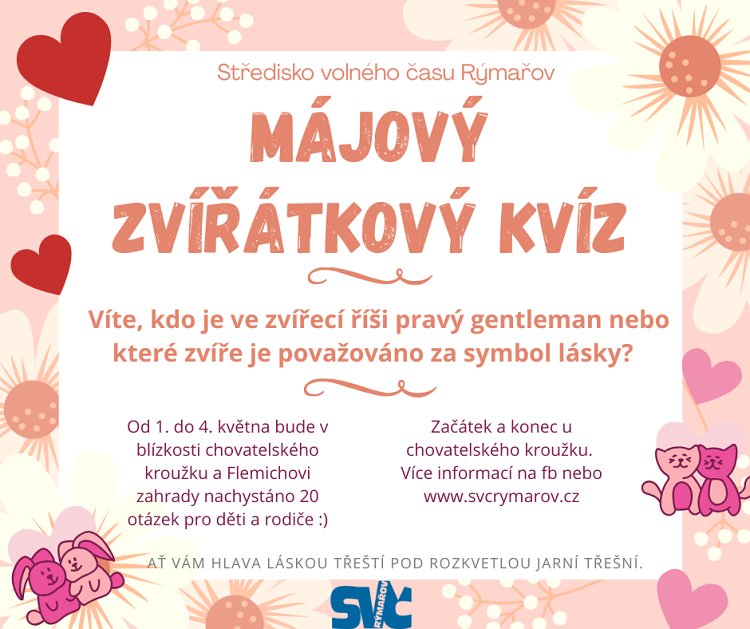 Středisko volného času Rýmařov

MÁJOVÝ ZVÍŘÁTKOVÝ KVÍZ

Víte, kdo je ve zvířecí říši pravý gentleman nebo které zvíře je považováno za symbol lásky?

Od 1. do 4. května bude v blízkosti chovatelského kroužku a Flemichovi zahrady nachystáno 20 otázek pro děti a rodiče :)

Začátek a konec u chovatelského kroužku. Více informací na fb nebo www.svcrymarov.cz

AŤ VÁM HLAVA LÁSKOU TŘEŠTÍ POD ROZKVETLOU JARNÍ TŘEŠNÍ.

SVČ RÝMAŘOV